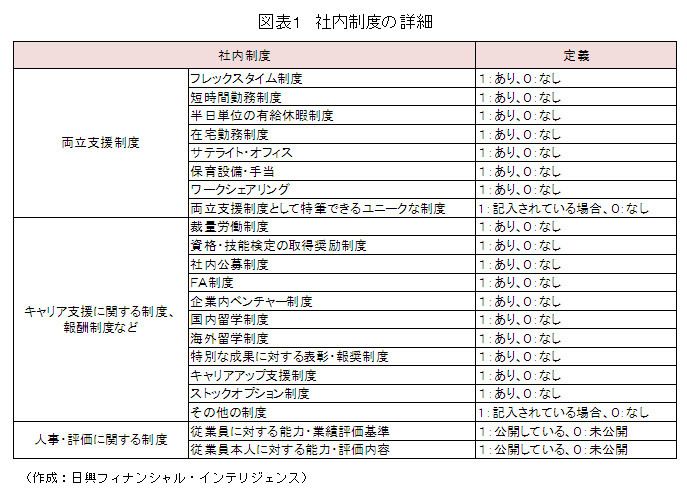 図表1　社内制度の詳細

| 社内制度 | | 定義 |
|---|---|---|
| 両立支援制度 | フレックスタイム制度 | 1：あり、0：なし |
| | 短時間勤務制度 | 1：あり、0：なし |
| | 半日単位の有給休暇制度 | 1：あり、0：なし |
| | 在宅勤務制度 | 1：あり、0：なし |
| | サテライト・オフィス | 1：あり、0：なし |
| | 保育設備・手当 | 1：あり、0：なし |
| | ワークシェアリング | 1：あり、0：なし |
| | 両立支援制度として特筆できるユニークな制度 | 1：記入されている場合、0：なし |
| キャリア支援に関する制度、報酬制度など | 裁量労働制度 | 1：あり、0：なし |
| | 資格・技能検定の取得奨励制度 | 1：あり、0：なし |
| | 社内公募制度 | 1：あり、0：なし |
| | FA制度 | 1：あり、0：なし |
| | 企業内ベンチャー制度 | 1：あり、0：なし |
| | 国内留学制度 | 1：あり、0：なし |
| | 海外留学制度 | 1：あり、0：なし |
| | 特別な成果に対する表彰・報奨制度 | 1：あり、0：なし |
| | キャリアアップ支援制度 | 1：あり、0：なし |
| | ストックオプション制度 | 1：あり、0：なし |
| | その他の制度 | 1：記入されている場合、0：なし |
| 人事・評価に関する制度 | 従業員に対する能力・業績評価基準 | 1：公開している、0：未公開 |
| | 従業員本人に対する能力・評価内容 | 1：公開している、0：未公開 |

（作成：日興フィナンシャル・インテリジェンス）